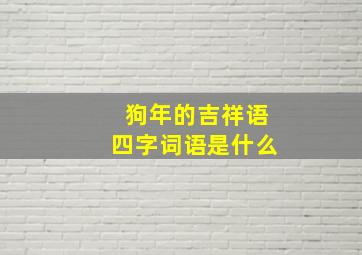 狗年的吉祥语
四字词语是什么